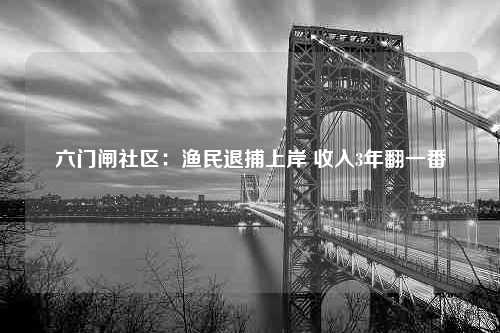 六门闸社区：渔民退捕上岸 收入3年翻一番